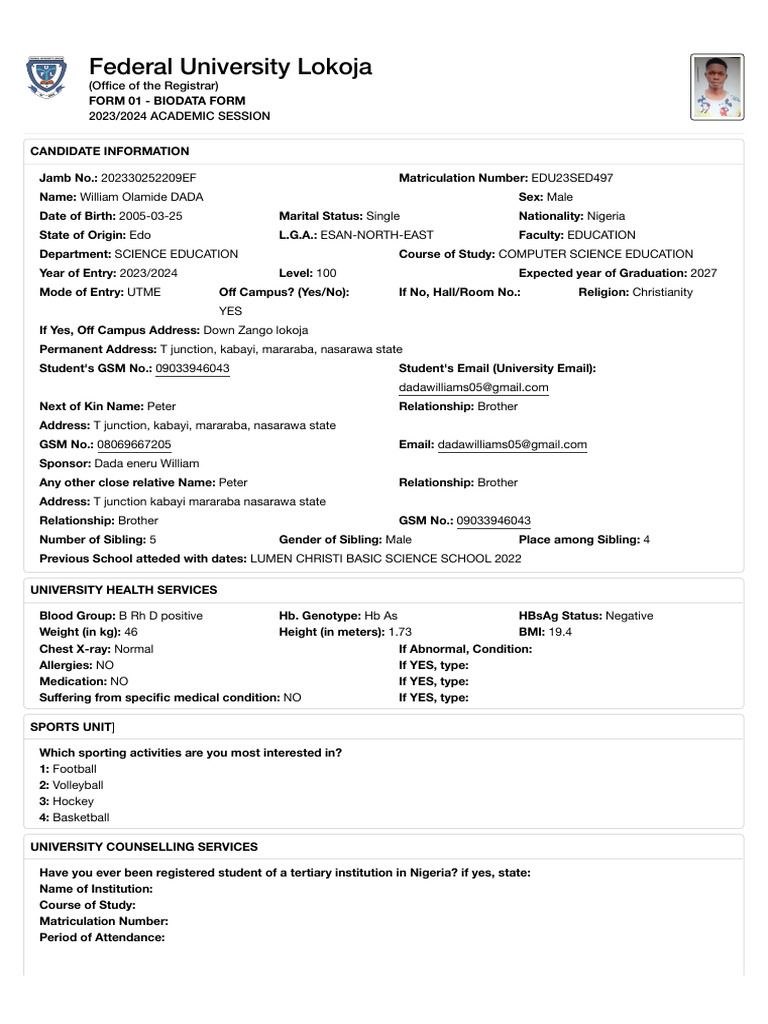 Federal University Lokoja
(Office of the Registrar)
FORM 01 - BIODATA FORM
2023/2024 ACADEMIC SESSION

CANDIDATE INFORMATION

Jamb No.: 202330252209EF
Matriculation Number: EDU23SED497
Name: William Olamide DADA
Sex: Male
Date of Birth: 2005-03-25
Marital Status: Single
Nationality: Nigeria
State of Origin: Edo
L.G.A.: ESAN-NORTH-EAST
Faculty: EDUCATION
Department: SCIENCE EDUCATION
Course of Study: COMPUTER SCIENCE EDUCATION
Year of Entry: 2023/2024
Level: 100
Expected year of Graduation: 2027
Mode of Entry: UTME
Off Campus? (Yes/No): YES
If No, Hall/Room No.:
Religion: Christianity
If Yes, Off Campus Address: Down Zango lokoja
Permanent Address: T junction, kabayi, mararaba, nasarawa state
Student's GSM No.: 09033946043
Student's Email (University Email): dadawilliams05@gmail.com
Next of Kin Name: Peter
Relationship: Brother
Address: T junction, kabayi, mararaba, nasarawa state
GSM No.: 08069667205
Email: dadawilliams05@gmail.com
Sponsor: Dada eneru William
Any other close relative Name: Peter
Relationship: Brother
Address: T junction kabayi mararaba nasarawa state
Relationship: Brother
GSM No.: 09033946043
Number of Sibling: 5
Gender of Sibling: Male
Place among Sibling: 4
Previous School atteded with dates: LUMEN CHRISTI BASIC SCIENCE SCHOOL 2022

UNIVERSITY HEALTH SERVICES

Blood Group: B Rh D positive
Hb. Genotype: Hb As
HBsAg Status: Negative
Weight (in kg): 46
Height (in meters): 1.73
BMI: 19.4
Chest X-ray: Normal
If Abnormal, Condition:
Allergies: NO
If YES, type:
Medication: NO
If YES, type:
Suffering from specific medical condition: NO
If YES, type:

SPORTS UNIT]

Which sporting activities are you most interested in?
1: Football
2: Volleyball
3: Hockey
4: Basketball

UNIVERSITY COUNSELLING SERVICES

Have you ever been registered student of a tertiary institution in Nigeria? if yes, state:
Name of Institution:
Course of Study:
Matriculation Number:
Period of Attendance: